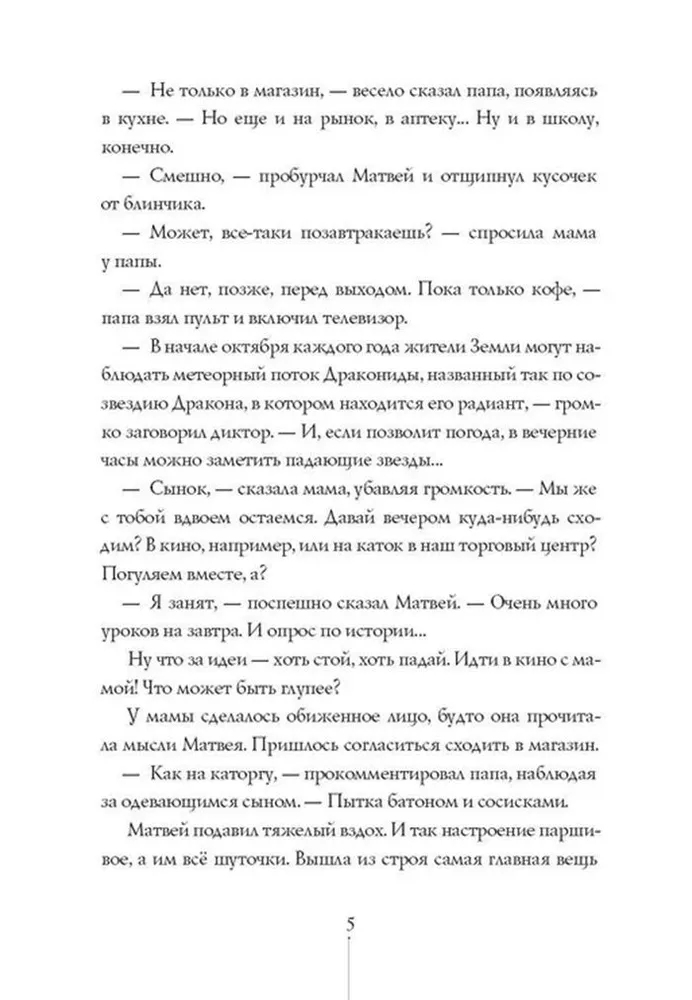 — Не только в магазин, — весело сказал папа, появляясь в кухне. — Но еще и на рынок, в аптеку... Ну и в школу, конечно.

— Смешно, — пробурчал Матвей и отщипнул кусочек от блинчика.

— Может, все-таки позавтракаешь? — спросила мама у папы.

— Да нет, позже, перед выходом. Пока только кофе, — папа взял пульт и включил телевизор.

— В начале октября каждого года жители Земли могут наблюдать метеорный поток Дракониды, названный так по созвездию Дракона, в котором находится его радиант, — громко заговорил диктор. — И, если позволит погода, в вечерние часы можно заметить падающие звезды...

— Сынок, — сказала мама, убавляя громкость. — Мы же с тобой вдвоем остаемся. Давай вечером куда-нибудь сходим? В кино, например, или на каток в наш торговый центр? Погуляем вместе, а?

— Я занят, — поспешно сказал Матвей. — Очень много уроков на завтра. И опрос по истории...

Ну что за идеи — хоть стой, хоть падай. Идти в кино с мамой! Что может быть глупее?

У мамы сделалось обиженное лицо, будто она прочитала мысли Матвея. Пришлось согласиться сходить в магазин.

— Как на каторгу, — прокомментировал папа, наблюдая за одевающимся сыном. — Пытка батоном и сосисками.

Матвей подавил тяжелый вздох. И так настроение паршивое, а им всё шуточки. Вышла из строя самая главная вещь

5